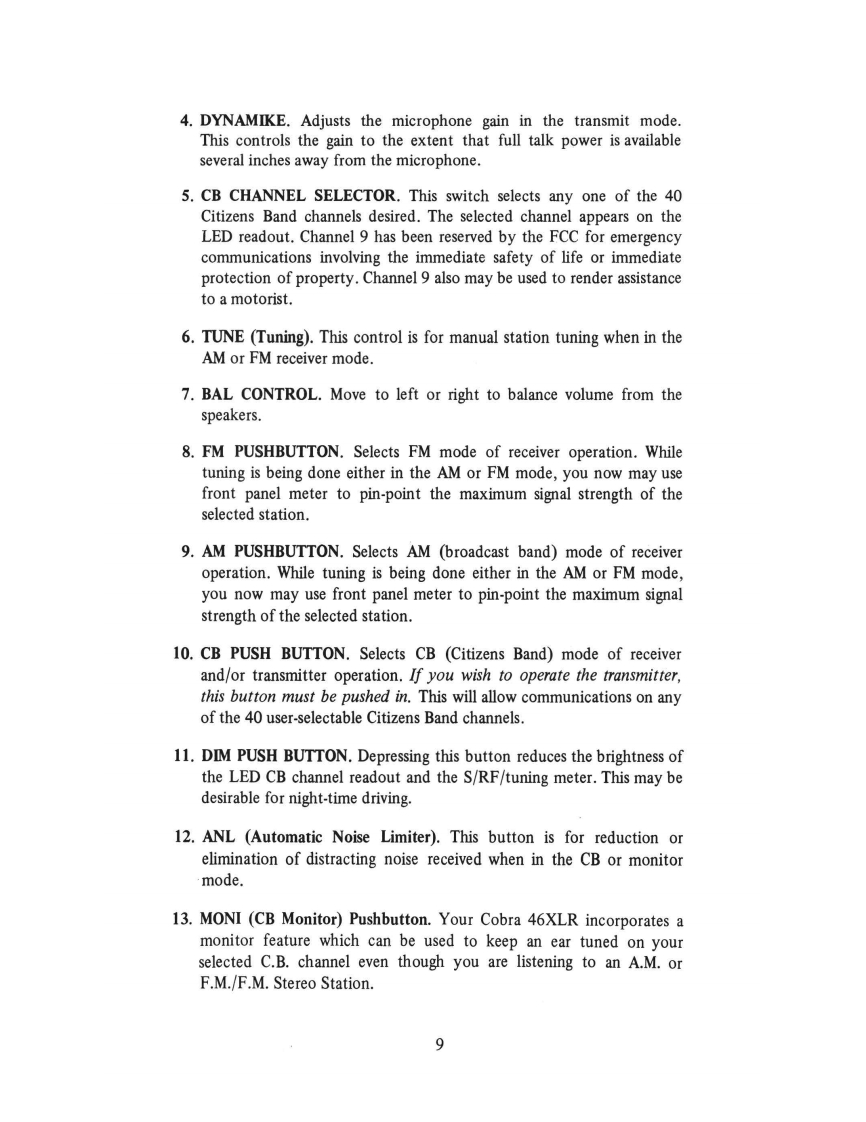 4. DYNAMIKE. Adjusts the microphone gain in the transmit mode. This controls the gain to the extent that full talk power is available several inches away from the microphone.

5. CB CHANNEL SELECTOR. This switch selects any one of the 40 Citizens Band channels desired. The selected channel appears on the LED readout. Channel 9 has been reserved by the FCC for emergency communications involving the immediate safety of life or immediate protection of property. Channel 9 also may be used to render assistance to a motorist.

6. TUNE (Tuning). This control is for manual station tuning when in the AM or FM receiver mode.

7. BAL CONTROL. Move to left or right to balance volume from the speakers.

8. FM PUSHBUTTON. Selects FM mode of receiver operation. While tuning is being done either in the AM or FM mode, you now may use front panel meter to pin-point the maximum signal strength of the selected station.

9. AM PUSHBUTTON. Selects AM (broadcast band) mode of receiver operation. While tuning is being done either in the AM or FM mode, you now may use front panel meter to pin-point the maximum signal strength of the selected station.

10. CB PUSH BUTTON. Selects CB (Citizens Band) mode of receiver and/or transmitter operation. If you wish to operate the transmitter, this button must be pushed in. This will allow communications on any of the 40 user-selectable Citizens Band channels.

11. DIM PUSH BUTTON. Depressing this button reduces the brightness of the LED CB channel readout and the S/RF/tuning meter. This may be desirable for night-time driving.

12. ANL (Automatic Noise Limiter). This button is for reduction or elimination of distracting noise received when in the CB or monitor mode.

13. MONI (CB Monitor) Pushbutton. Your Cobra 46XLR incorporates a monitor feature which can be used to keep an ear tuned on your selected C.B. channel even though you are listening to an A.M. or F.M./F.M. Stereo Station.

9